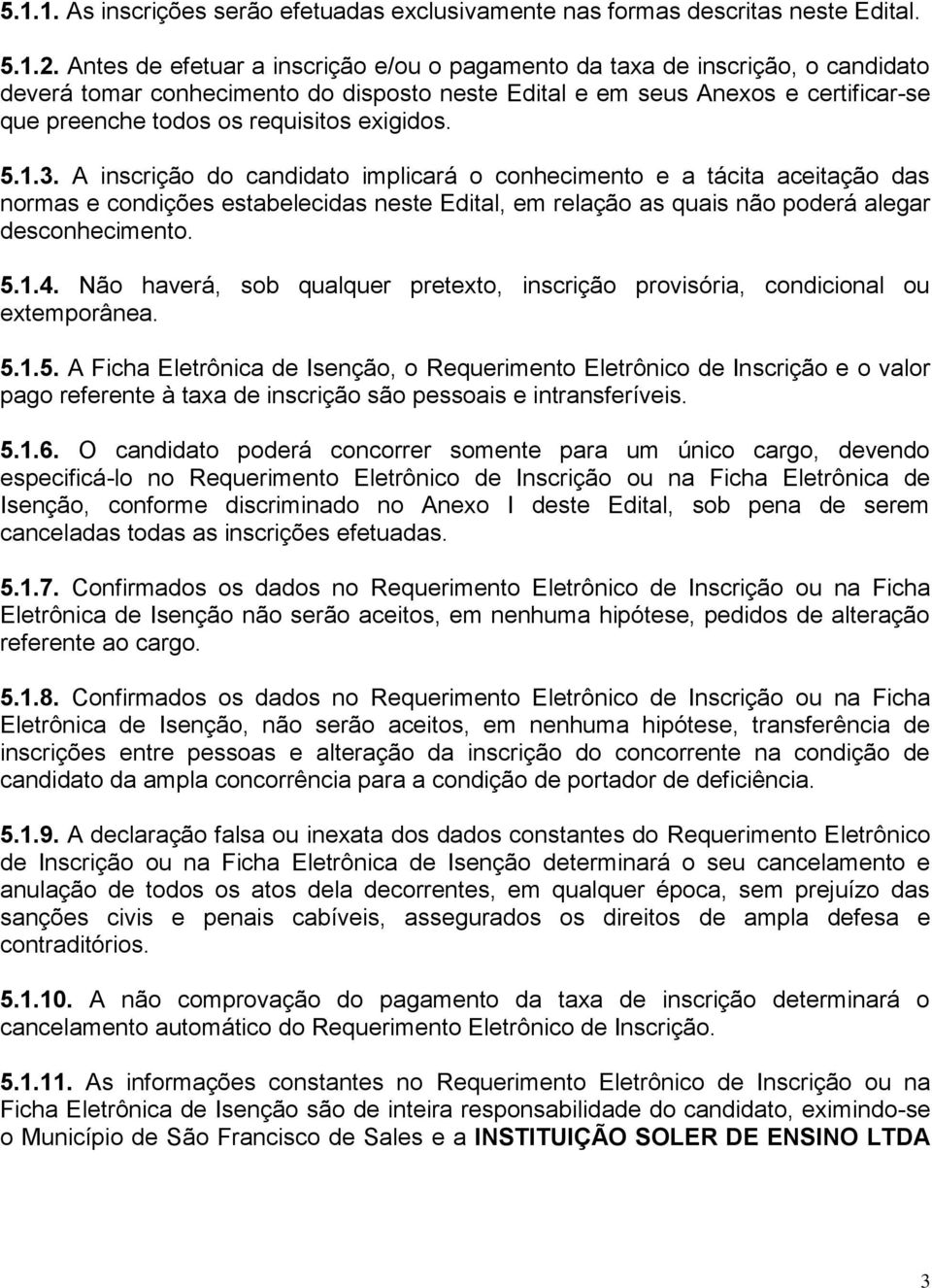 5.1.1. As inscrições serão efetuadas exclusivamente nas formas descritas neste Edital.

5.1.2. Antes de efetuar a inscrição e/ou o pagamento da taxa de inscrição, o candidato deverá tomar conhecimento do disposto neste Edital e em seus Anexos e certificar-se que preenche todos os requisitos exigidos.

5.1.3. A inscrição do candidato implicará o conhecimento e a tácita aceitação das normas e condições estabelecidas neste Edital, em relação as quais não poderá alegar desconhecimento.

5.1.4. Não haverá, sob qualquer pretexto, inscrição provisória, condicional ou extemporânea.

5.1.5. A Ficha Eletrônica de Isenção, o Requerimento Eletrônico de Inscrição e o valor pago referente à taxa de inscrição são pessoais e intransferíveis.

5.1.6. O candidato poderá concorrer somente para um único cargo, devendo especificá-lo no Requerimento Eletrônico de Inscrição ou na Ficha Eletrônica de Isenção, conforme discriminado no Anexo I deste Edital, sob pena de serem canceladas todas as inscrições efetuadas.

5.1.7. Confirmados os dados no Requerimento Eletrônico de Inscrição ou na Ficha Eletrônica de Isenção não serão aceitos, em nenhuma hipótese, pedidos de alteração referente ao cargo.

5.1.8. Confirmados os dados no Requerimento Eletrônico de Inscrição ou na Ficha Eletrônica de Isenção, não serão aceitos, em nenhuma hipótese, transferência de inscrições entre pessoas e alteração da inscrição do concorrente na condição de candidato da ampla concorrência para a condição de portador de deficiência.

5.1.9. A declaração falsa ou inexata dos dados constantes do Requerimento Eletrônico de Inscrição ou na Ficha Eletrônica de Isenção determinará o seu cancelamento e anulação de todos os atos dela decorrentes, em qualquer época, sem prejuízo das sanções civis e penais cabíveis, assegurados os direitos de ampla defesa e contraditórios.

5.1.10. A não comprovação do pagamento da taxa de inscrição determinará o cancelamento automático do Requerimento Eletrônico de Inscrição.

5.1.11. As informações constantes no Requerimento Eletrônico de Inscrição ou na Ficha Eletrônica de Isenção são de inteira responsabilidade do candidato, eximindo-se o Município de São Francisco de Sales e a INSTITUIÇÃO SOLER DE ENSINO LTDA

3